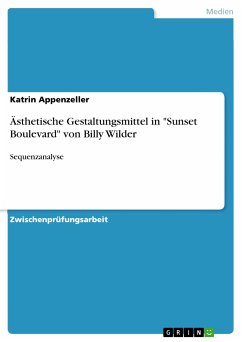 Medien

Katrin Appenzeller

Ästhetische Gestaltungsmittel in "Sunset Boulevard" von Billy Wilder

Sequenzanalyse

Zwischenprüfungsarbeit

GRIN